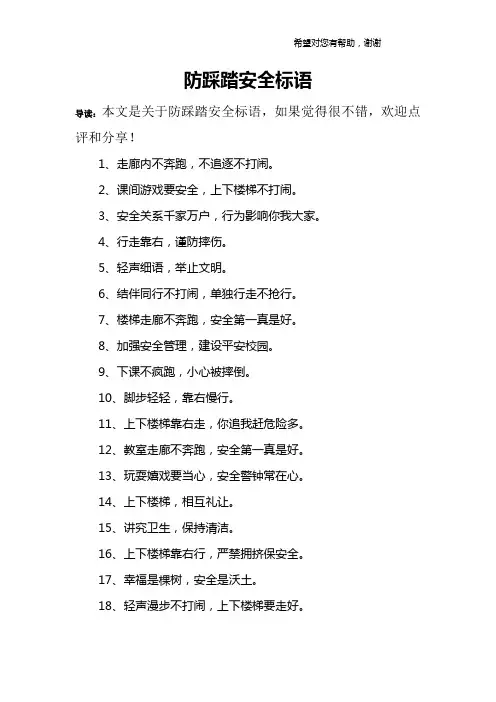 希望对您有帮助，谢谢

防踩踏安全标语

导读：本文是关于防踩踏安全标语，如果觉得很不错，欢迎点评和分享！

1、走廊内不奔跑，不追逐不打闹。

2、课间游戏要安全，上下楼梯不打闹。

3、安全关系千家万户，行为影响你我大家。

4、行走靠右，谨防摔伤。

5、轻声细语，举止文明。

6、结伴同行不打闹，单独行走不抢行。

7、楼梯走廊不奔跑，安全第一真是好。

8、加强安全管理，建设平安校园。

9、下课不疯跑，小心被摔倒。

10、脚步轻轻，靠右慢行。

11、上下楼梯靠右走，你追我赶危险多。

12、教室走廊不奔跑，安全第一真是好。

13、玩耍嬉戏要当心，安全警钟常在心。

14、上下楼梯，相互礼让。

15、讲究卫生，保持清洁。

16、上下楼梯靠右行，严禁拥挤保安全。

17、幸福是棵树，安全是沃土。

18、轻声漫步不打闹，上下楼梯要走好。